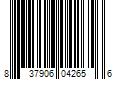 8 37906 04265 6